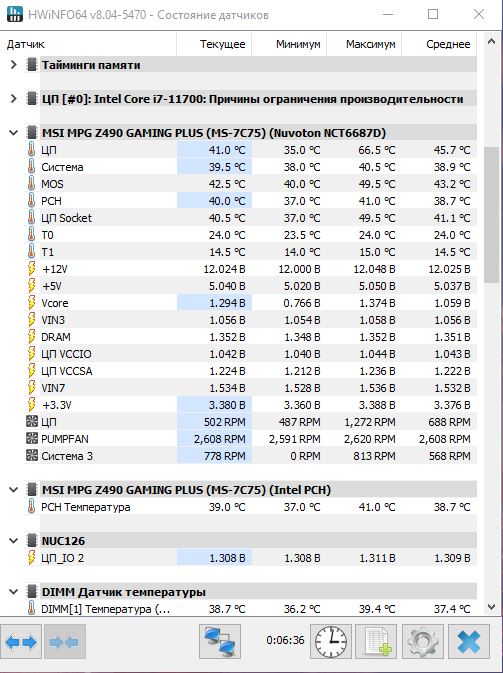 HWiNFO64 v8.04-5470 - Состояние датчиков

| Датчик | Текущее | Минимум | Максимум | Среднее |
|---|---|---|---|---|
| Тайминги памяти | | | | |
| ЦП [#0]: Intel Core i7-11700: Причины ограничения производительности | | | | |
| MSI MPG Z490 GAMING PLUS (MS-7C75) (Nuvoton NCT6687D) | | | | |
| ЦП | 41.0 °C | 35.0 °C | 66.5 °C | 45.7 °C |
| Система | 39.5 °C | 38.0 °C | 40.5 °C | 38.9 °C |
| MOS | 42.5 °C | 40.0 °C | 49.5 °C | 43.2 °C |
| PCH | 40.0 °C | 37.0 °C | 41.0 °C | 38.7 °C |
| ЦП Socket | 40.5 °C | 37.0 °C | 49.5 °C | 41.1 °C |
| T0 | 24.0 °C | 23.5 °C | 24.0 °C | 24.0 °C |
| T1 | 14.5 °C | 14.0 °C | 15.0 °C | 14.5 °C |
| +12V | 12.024 В | 12.000 В | 12.048 В | 12.025 В |
| +5V | 5.040 В | 5.020 В | 5.050 В | 5.037 В |
| Vcore | 1.294 В | 0.766 В | 1.374 В | 1.059 В |
| VIN3 | 1.056 В | 1.054 В | 1.058 В | 1.056 В |
| DRAM | 1.352 В | 1.348 В | 1.352 В | 1.351 В |
| ЦП VCCIO | 1.042 В | 1.040 В | 1.044 В | 1.043 В |
| ЦП VCCSA | 1.224 В | 1.212 В | 1.236 В | 1.222 В |
| VIN7 | 1.534 В | 1.528 В | 1.536 В | 1.532 В |
| +3.3V | 3.380 В | 3.360 В | 3.388 В | 3.376 В |
| ЦП | 502 RPM | 487 RPM | 1,272 RPM | 688 RPM |
| PUMPFAN | 2,608 RPM | 2,591 RPM | 2,620 RPM | 2,608 RPM |
| Система 3 | 778 RPM | 0 RPM | 813 RPM | 568 RPM |
| MSI MPG Z490 GAMING PLUS (MS-7C75) (Intel PCH) | | | | |
| PCH Температура | 39.0 °C | 37.0 °C | 41.0 °C | 38.7 °C |
| NUC126 | | | | |
| ЦП_IO 2 | 1.308 В | 1.308 В | 1.311 В | 1.309 В |
| DIMM Датчик температуры | | | | |
| DIMM[1] Температура (... | 38.7 °C | 36.2 °C | 39.4 °C | 37.4 °C |

0:06:36